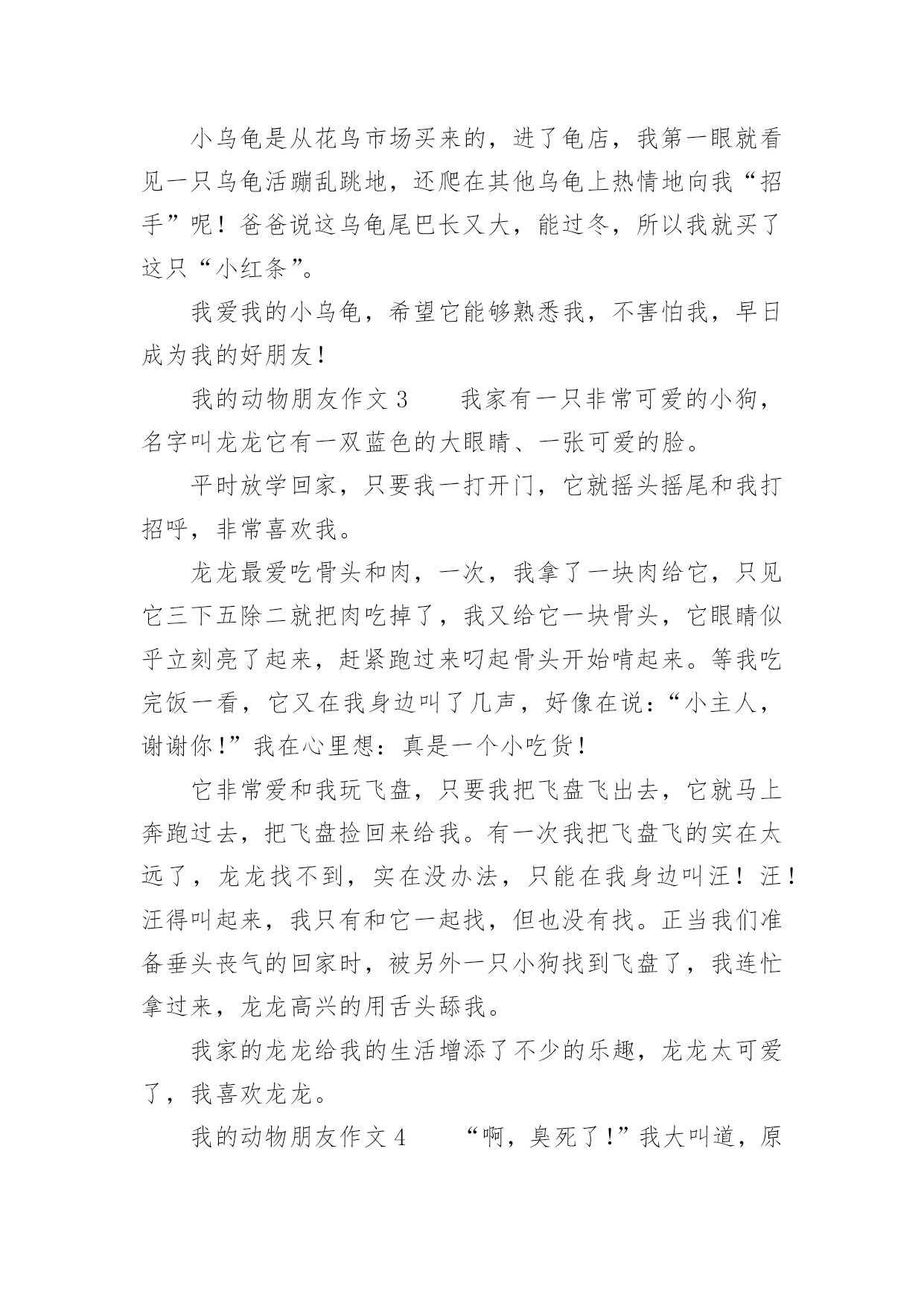 小乌龟是从花鸟市场买来的，进了龟店，我第一眼就看见一只乌龟活蹦乱跳地，还爬在其他乌龟上热情地向我“招手”呢！爸爸说这乌龟尾巴长又大，能过冬，所以我就买了这只“小红条”。

我爱我的小乌龟，希望它能够熟悉我，不害怕我，早日成为我的好朋友！

我的动物朋友作文 3　　我家有一只非常可爱的小狗，名字叫龙龙它有一双蓝色的大眼睛、一张可爱的脸。

平时放学回家，只要我一打开门，它就摇头摇尾和我打招呼，非常喜欢我。

龙龙最爱吃骨头和肉，一次，我拿了一块肉给它，只见它三下五除二就把肉吃掉了，我又给它一块骨头，它眼睛似乎立刻亮了起来，赶紧跑过来叼起骨头开始啃起来。等我吃完饭一看，它又在我身边叫了几声，好像在说：“小主人，谢谢你！”我在心里想：真是一个小吃货！

它非常爱和我玩飞盘，只要我把飞盘飞出去，它就马上奔跑过去，把飞盘捡回来给我。有一次我把飞盘飞的实在太远了，龙龙找不到，实在没办法，只能在我身边叫汪！汪！汪得叫起来，我只有和它一起找，但也没有找。正当我们准备垂头丧气的回家时，被另外一只小狗找到飞盘了，我连忙拿过来，龙龙高兴的用舌头舔我。

我家的龙龙给我的生活增添了不少的乐趣，龙龙太可爱了，我喜欢龙龙。

我的动物朋友作文 4　　“啊，臭死了！”我大叫道，原